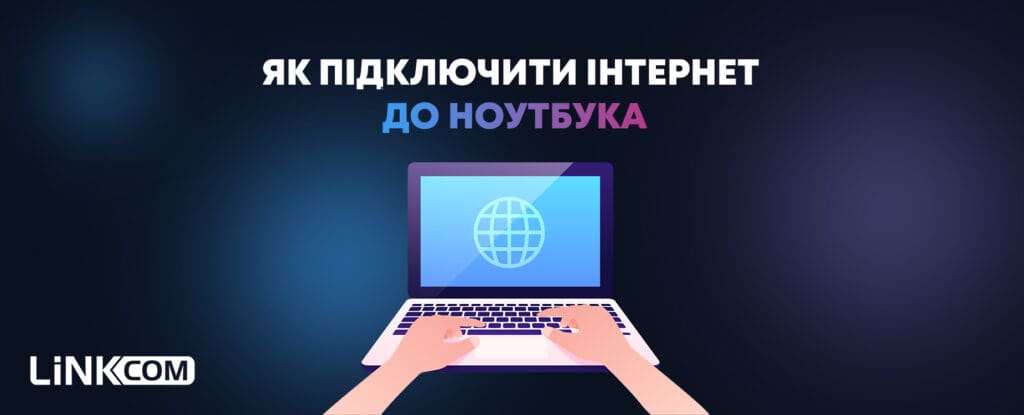 ЯК ПІДКЛЮЧИТИ ІНТЕРНЕТ
ДО НОУТБУКА

LiNKCOM